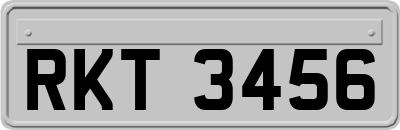 RKT 3456